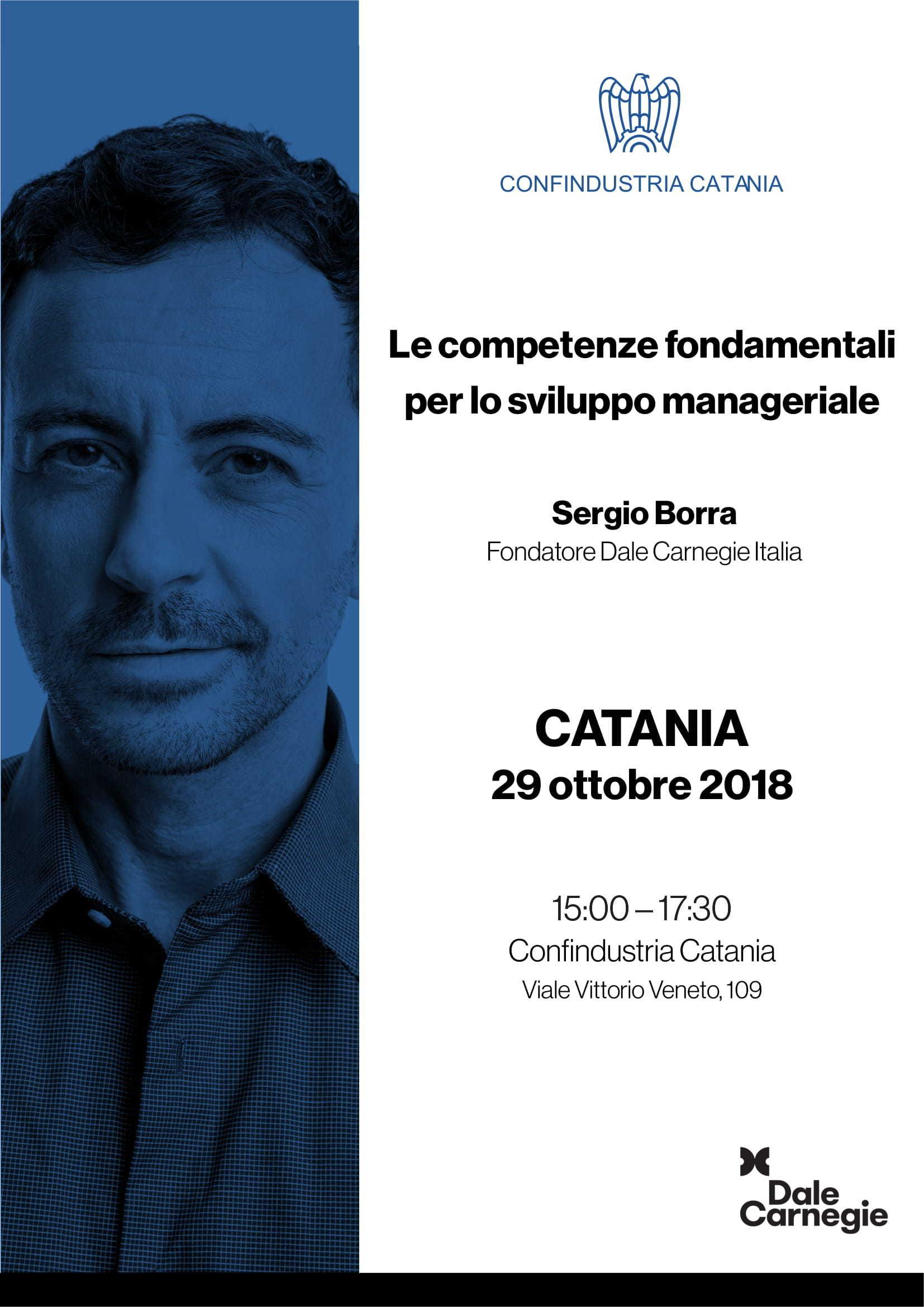 CONFINDUSTRIA CATANIA

Le competenze fondamentali per lo sviluppo manageriale

Sergio Borra
Fondatore Dale Carnegie Italia

CATANIA
29 ottobre 2018

15:00 – 17:30
Confindustria Catania
Viale Vittorio Veneto, 109

Dale
Carnegie